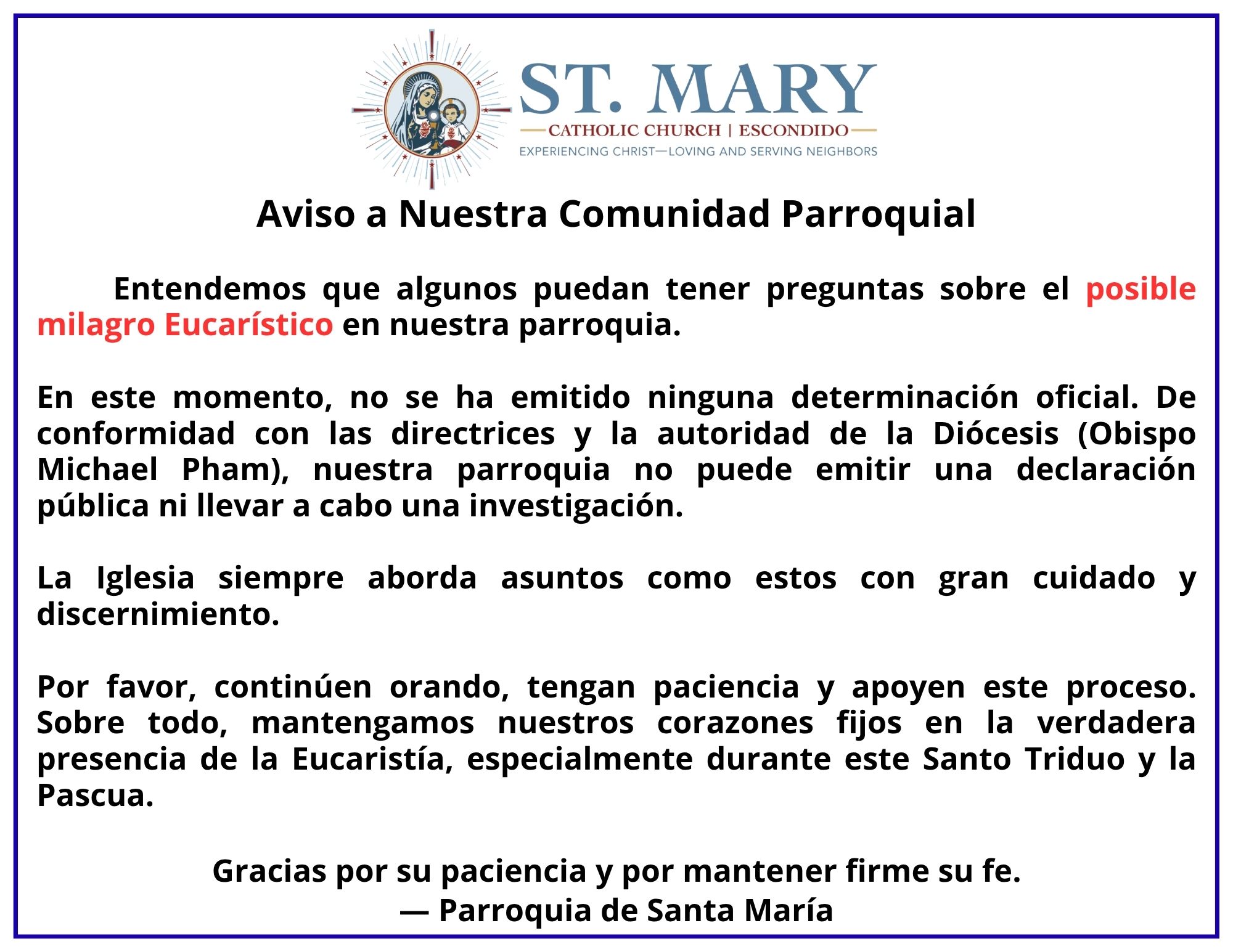 ST. MARY
CATHOLIC CHURCH | ESCONDIDO
EXPERIENCING CHRIST—LOVING AND SERVING NEIGHBORS

Aviso a Nuestra Comunidad Parroquial

Entendemos que algunos puedan tener preguntas sobre el posible milagro Eucarístico en nuestra parroquia.

En este momento, no se ha emitido ninguna determinación oficial. De conformidad con las directrices y la autoridad de la Diócesis (Obispo Michael Pham), nuestra parroquia no puede emitir una declaración pública ni llevar a cabo una investigación.

La Iglesia siempre aborda asuntos como estos con gran cuidado y discernimiento.

Por favor, continúen orando, tengan paciencia y apoyen este proceso. Sobre todo, mantengamos nuestros corazones fijos en la verdadera presencia de la Eucaristía, especialmente durante este Santo Triduo y la Pascua.

Gracias por su paciencia y por mantener firme su fe.
— Parroquia de Santa María